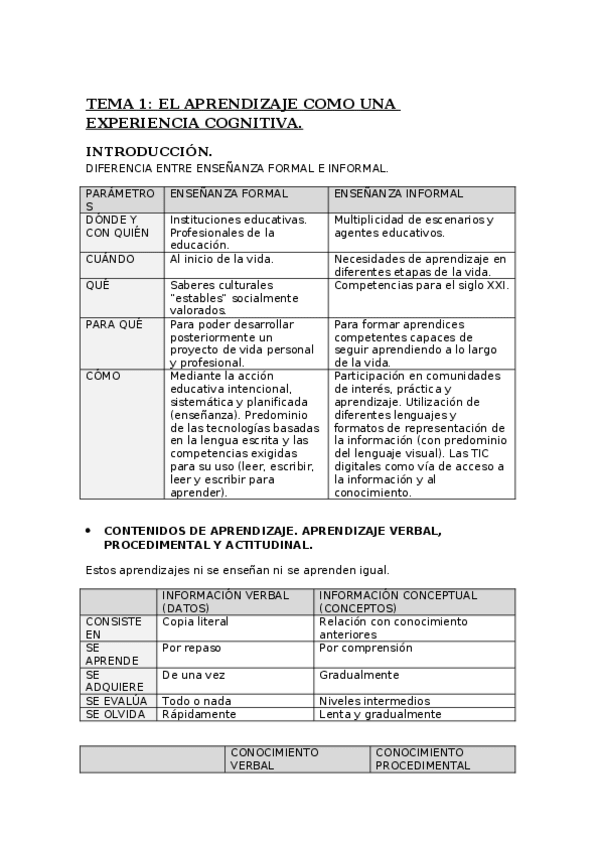 TEMA 1: EL APRENDIZAJE COMO UNA EXPERIENCIA COGNITIVA.

INTRODUCCIÓN.
DIFERENCIA ENTRE ENSEÑANZA FORMAL E INFORMAL.

| PARÁMETROS | ENSEÑANZA FORMAL | ENSEÑANZA INFORMAL |
|---|---|---|
| DÓNDE Y CON QUIÉN | Instituciones educativas. Profesionales de la educación. | Multiplicidad de escenarios y agentes educativos. |
| CUÁNDO | Al inicio de la vida. | Necesidades de aprendizaje en diferentes etapas de la vida. |
| QUÉ | Saberes culturales "estables" socialmente valorados. | Competencias para el siglo XXI. |
| PARA QUÉ | Para poder desarrollar posteriormente un proyecto de vida personal y profesional. | Para formar aprendices competentes capaces de seguir aprendiendo a lo largo de la vida. |
| CÓMO | Mediante la acción educativa intencional, sistemática y planificada (enseñanza). Predominio de las tecnologías basadas en la lengua escrita y las competencias exigidas para su uso (leer, escribir, leer y escribir para aprender). | Participación en comunidades de interés, práctica y aprendizaje. Utilización de diferentes lenguajes y formatos de representación de la información (con predominio del lenguaje visual). Las TIC digitales como vía de acceso a la información y al conocimiento. |

• CONTENIDOS DE APRENDIZAJE. APRENDIZAJE VERBAL, PROCEDIMENTAL Y ACTITUDINAL.

Estos aprendizajes ni se enseñan ni se aprenden igual.

| | INFORMACIÓN VERBAL (DATOS) | INFORMACIÓN CONCEPTUAL (CONCEPTOS) |
|---|---|---|
| CONSISTE EN | Copia literal | Relación con conocimiento anteriores |
| SE APRENDE | Por repaso | Por comprensión |
| SE ADQUIERE | De una vez | Gradualmente |
| SE EVALÚA | Todo o nada | Niveles intermedios |
| SE OLVIDA | Rápidamente | Lenta y gradualmente |

| | CONOCIMIENTO VERBAL | CONOCIMIENTO PROCEDIMENTAL |
|---|---|---|